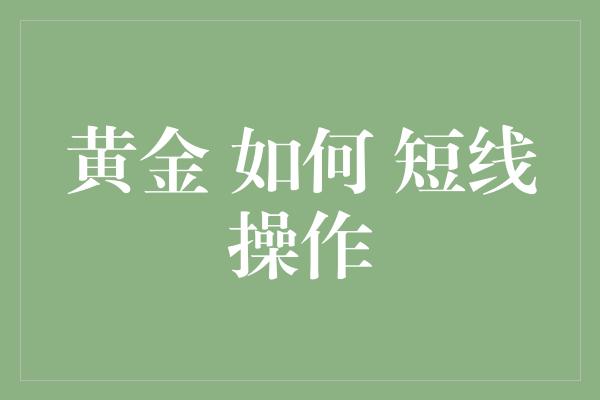 黄金 如何 短线 操作